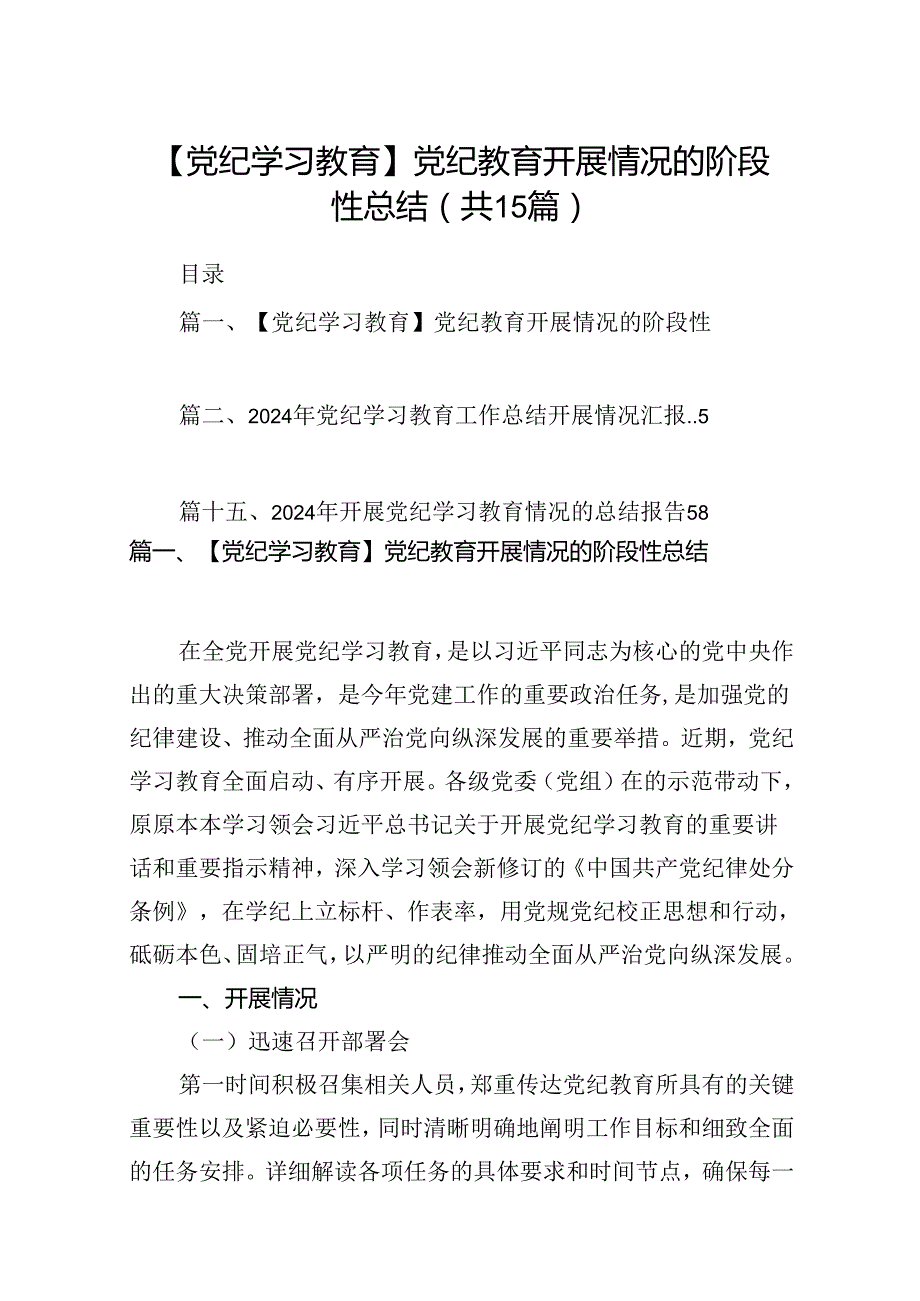 【党纪学习教育】党纪教育开展情况的阶段性总结（共15篇）

目录

篇一、【党纪学习教育】党纪教育开展情况的阶段性

篇二、2024年党纪学习教育工作总结开展情况汇报..5

篇十五、2024年开展党纪学习教育情况的总结报告58

篇一、【党纪学习教育】党纪教育开展情况的阶段性总结

在全党开展党纪学习教育，是以习近平同志为核心的党中央作出的重大决策部署，是今年党建工作的重要政治任务，是加强党的纪律建设、推动全面从严治党向纵深发展的重要举措。近期，党纪学习教育全面启动、有序开展。各级党委（党组）在的示范带动下，原原本本学习领会习近平总书记关于开展党纪学习教育的重要讲话和重要指示精神，深入学习领会新修订的《中国共产党纪律处分条例》，在学纪上立标杆、作表率，用党规党纪校正思想和行动，砥砺本色、固培正气，以严明的纪律推动全面从严治党向纵深发展。

一、开展情况

（一）迅速召开部署会

第一时间积极召集相关人员，郑重传达党纪教育所具有的关键重要性以及紧迫必要性，同时清晰明确地阐明工作目标和细致全面的任务安排。详细解读各项任务的具体要求和时间节点，确保每一